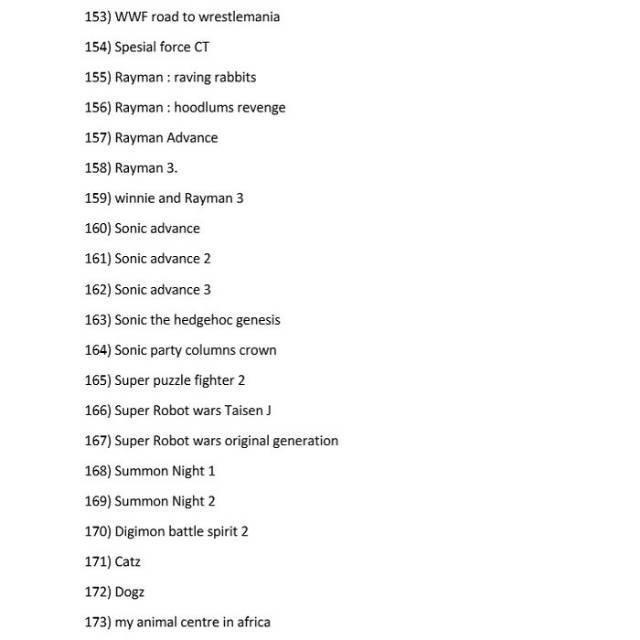 153) WWF road to wrestlemania

154) Spesial force CT

155) Rayman : raving rabbits

156) Rayman : hoodlums revenge

157) Rayman Advance

158) Rayman 3.

159) winnie and Rayman 3

160) Sonic advance

161) Sonic advance 2

162) Sonic advance 3

163) Sonic the hedgehoc genesis

164) Sonic party columns crown

165) Super puzzle fighter 2

166) Super Robot wars Taisen J

167) Super Robot wars original generation

168) Summon Night 1

169) Summon Night 2

170) Digimon battle spirit 2

171) Catz

172) Dogz

173) my animal centre in africa